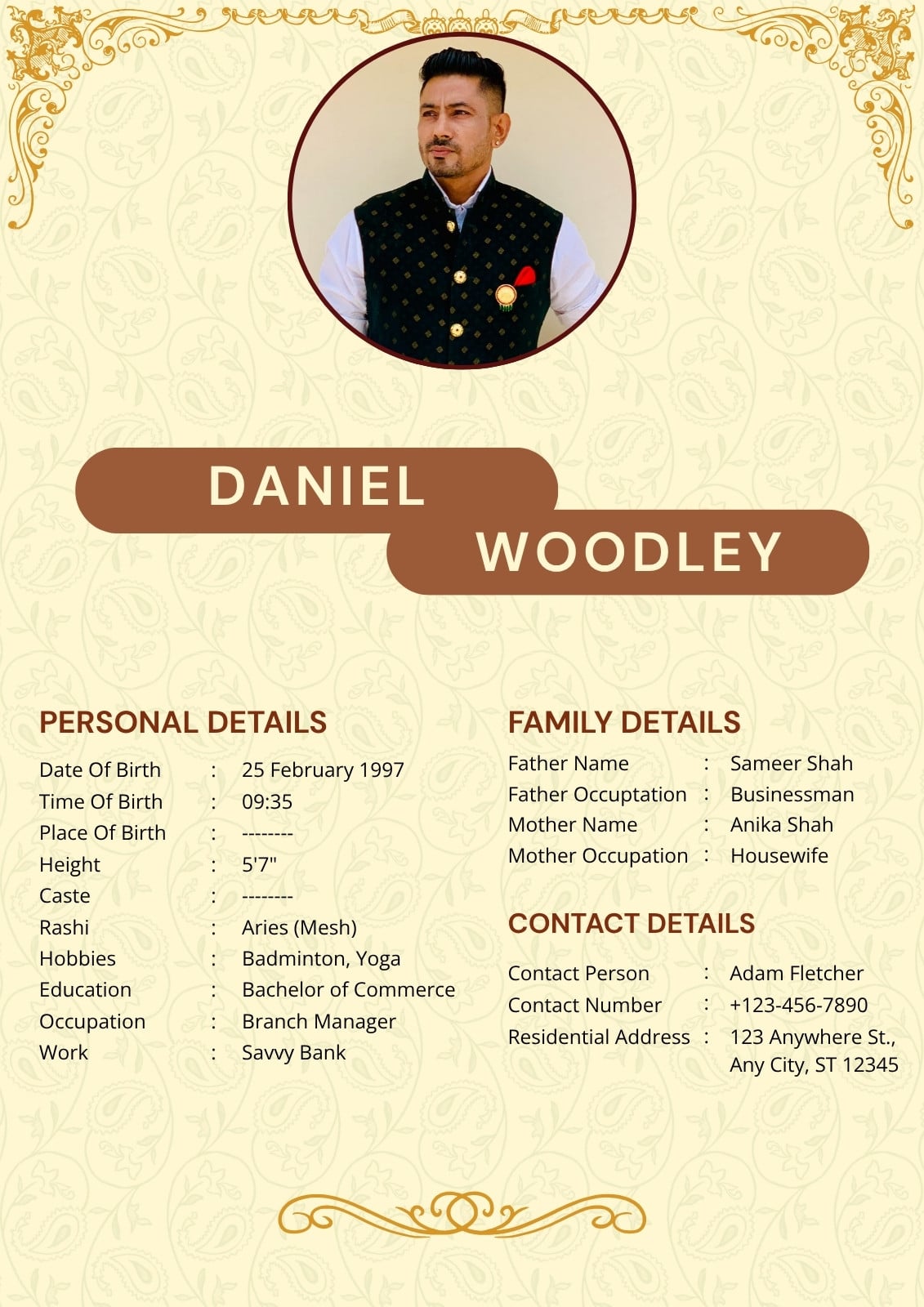 DANIEL
WOODLEY

PERSONAL DETAILS

Date Of Birth : 25 February 1997
Time Of Birth : 09:35
Place Of Birth : --------
Height : 5'7"
Caste : --------
Rashi : Aries (Mesh)
Hobbies : Badminton, Yoga
Education : Bachelor of Commerce
Occupation : Branch Manager
Work : Savvy Bank

FAMILY DETAILS

Father Name : Sameer Shah
Father Occuptation : Businessman
Mother Name : Anika Shah
Mother Occupation : Housewife

CONTACT DETAILS

Contact Person : Adam Fletcher
Contact Number : +123-456-7890
Residential Address : 123 Anywhere St., Any City, ST 12345